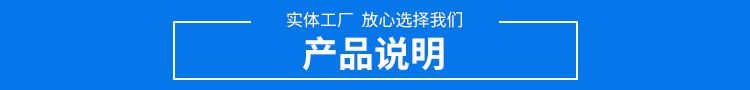 实体工厂 放心选择我们

产品说明